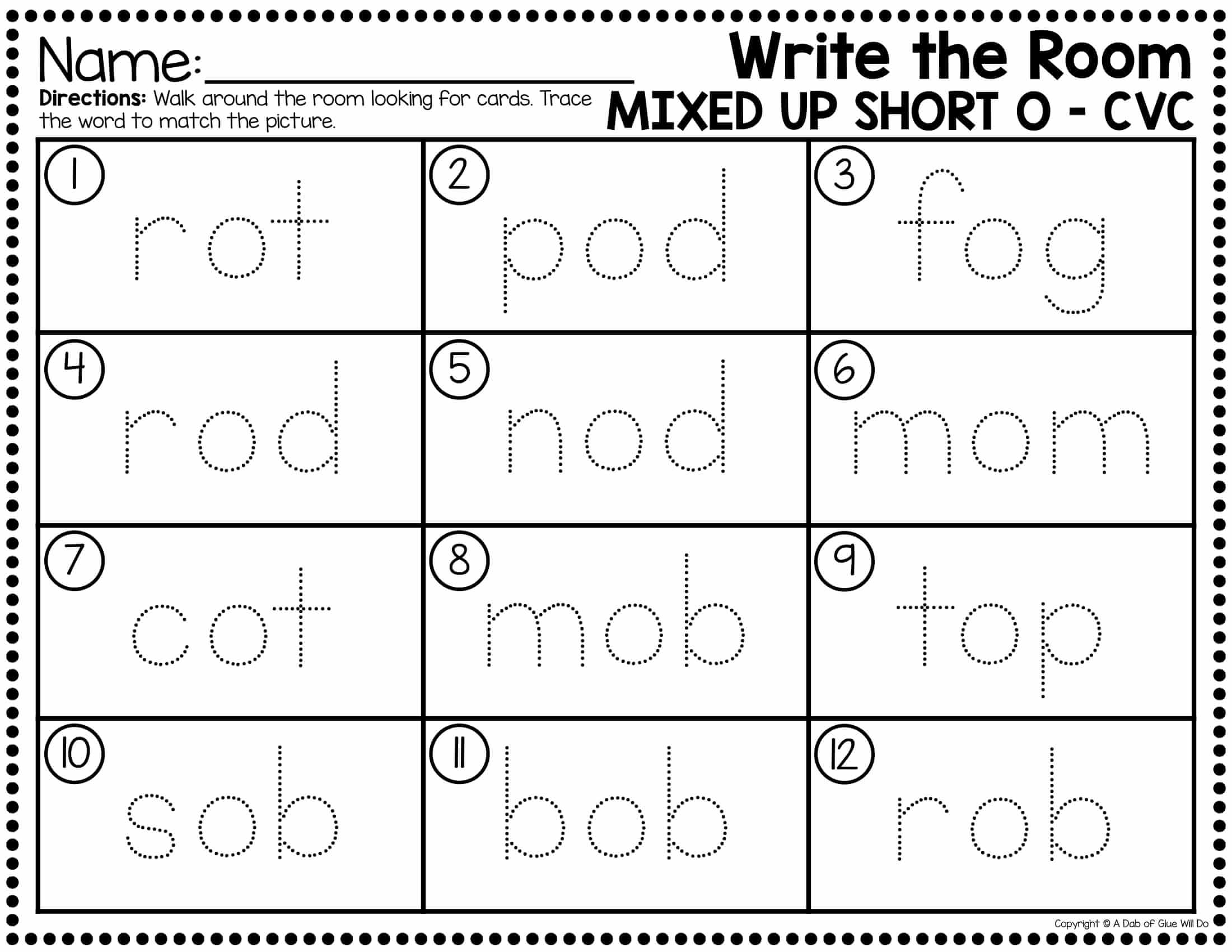 Name:____

Directions: Walk around the room looking for cards. Trace the word to match the picture.

Write the Room
MIXED UP SHORT O - CVC

| 1 rot | 2 pod | 3 fog |
|---|---|---|
| 4 rod | 5 nod | 6 mom |
| 7 cot | 8 mob | 9 top |
| 10 sob | 11 bob | 12 rob |

Copyright © A Dab of Glue Will Do